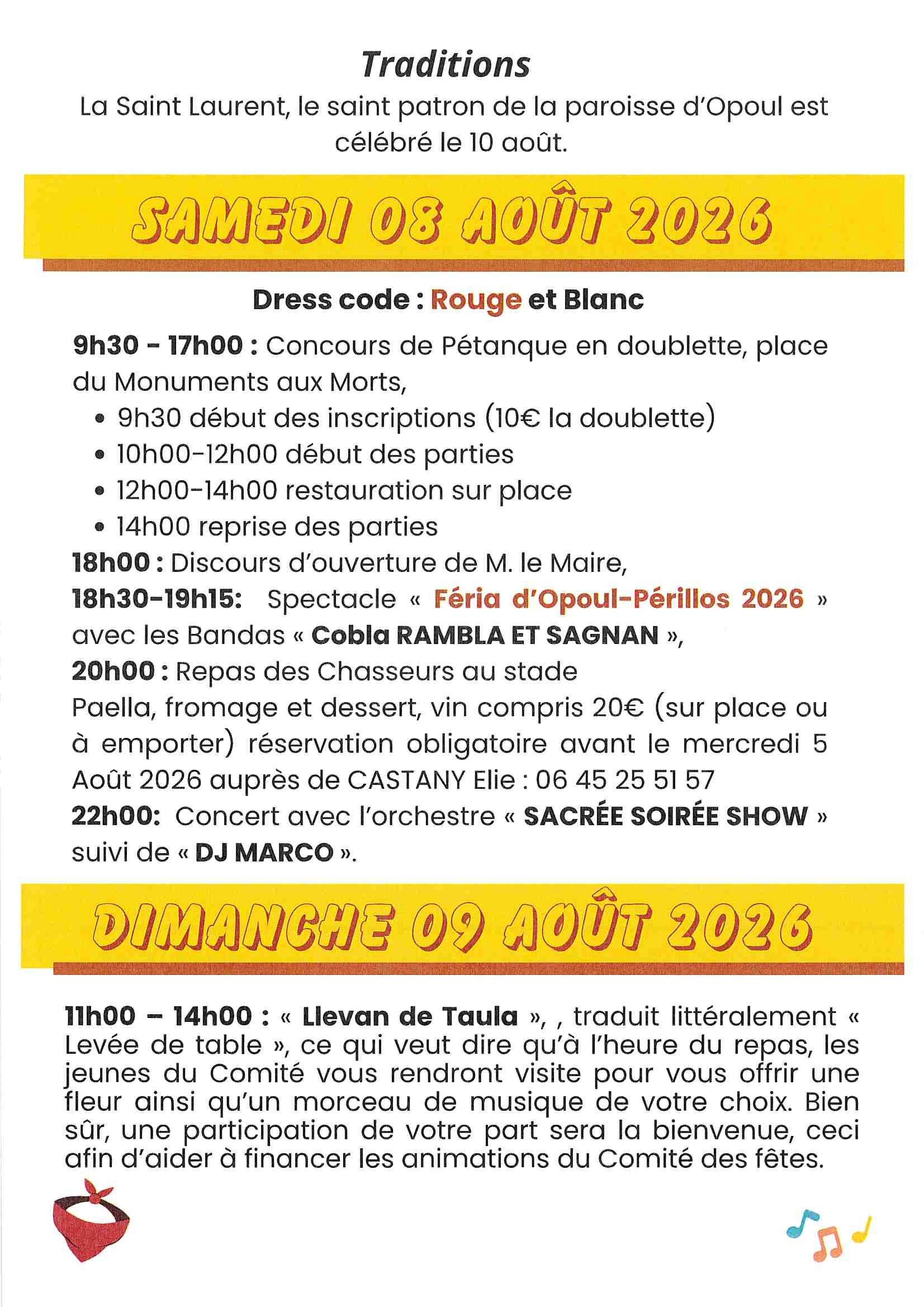 Traditions

La Saint Laurent, le saint patron de la paroisse d'Opoul est célébré le 10 août.

SAMEDI 08 AOÛT 2026

Dress code : Rouge et Blanc

9h30 - 17h00 : Concours de Pétanque en doublette, place du Monuments aux Morts,
• 9h30 début des inscriptions (10€ la doublette)
• 10h00-12h00 début des parties
• 12h00-14h00 restauration sur place
• 14h00 reprise des parties

18h00 : Discours d'ouverture de M. le Maire,
18h30-19h15: Spectacle « Féria d'Opoul-Périllos 2026 » avec les Bandas « Cobla RAMBLA ET SAGNAN »,
20h00 : Repas des Chasseurs au stade
Paella, fromage et dessert, vin compris 20€ (sur place ou à emporter) réservation obligatoire avant le mercredi 5 Août 2026 auprès de CASTANY Elie : 06 45 25 51 57
22h00: Concert avec l'orchestre « SACRÉE SOIRÉE SHOW » suivi de « DJ MARCO ».

DIMANCHE 09 AOÛT 2026

11h00 – 14h00 : « Llevan de Taula », , traduit littéralement « Levée de table », ce qui veut dire qu'à l'heure du repas, les jeunes du Comité vous rendront visite pour vous offrir une fleur ainsi qu'un morceau de musique de votre choix. Bien sûr, une participation de votre part sera la bienvenue, ceci afin d'aider à financer les animations du Comité des fêtes.